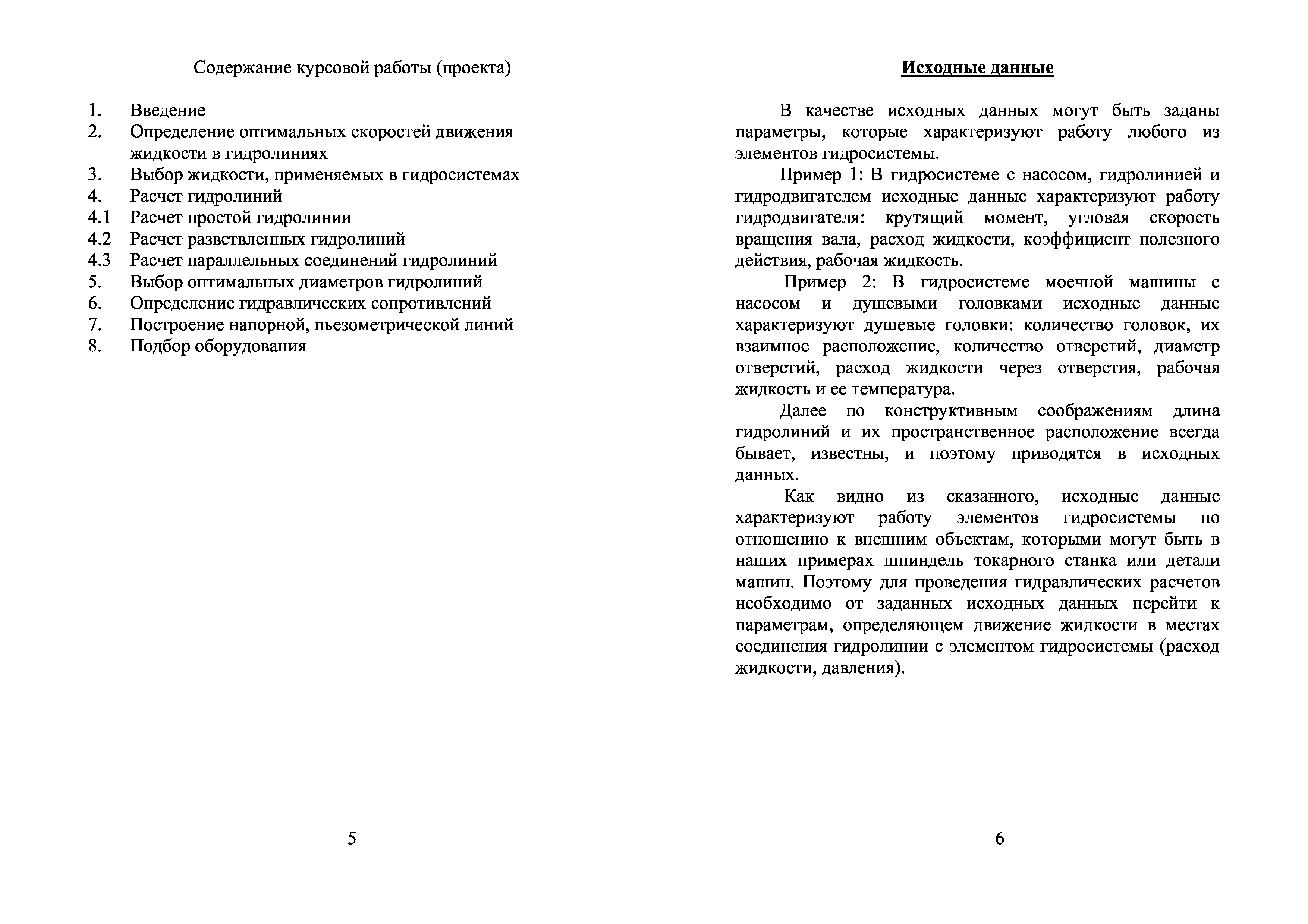 Содержание курсовой работы (проекта)

1. Введение
2. Определение оптимальных скоростей движения жидкости в гидролиниях
3. Выбор жидкости, применяемых в гидросистемах
4. Расчет гидролиний
4.1 Расчет простой гидролинии
4.2 Расчет разветвленных гидролиний
4.3 Расчет параллельных соединений гидролиний
5. Выбор оптимальных диаметров гидролиний
6. Определение гидравлических сопротивлений
7. Построение напорной, пьезометрической линий
8. Подбор оборудования

5

Исходные данные

В качестве исходных данных могут быть заданы параметры, которые характеризуют работу любого из элементов гидросистемы.

Пример 1: В гидросистеме с насосом, гидролинией и гидродвигателем исходные данные характеризуют работу гидродвигателя: крутящий момент, угловая скорость вращения вала, расход жидкости, коэффициент полезного действия, рабочая жидкость.

Пример 2: В гидросистеме моечной машины с насосом и душевыми головками исходные данные характеризуют душевые головки: количество головок, их взаимное расположение, количество отверстий, диаметр отверстий, расход жидкости через отверстия, рабочая жидкость и ее температура.

Далее по конструктивным соображениям длина гидролиний и их пространственное расположение всегда бывает, известны, и поэтому приводятся в исходных данных.

Как видно из сказанного, исходные данные характеризуют работу элементов гидросистемы по отношению к внешним объектам, которыми могут быть в наших примерах шпиндель токарного станка или детали машин. Поэтому для проведения гидравлических расчетов необходимо от заданных исходных данных перейти к параметрам, определяющем движение жидкости в местах соединения гидролинии с элементом гидросистемы (расход жидкости, давления).

6